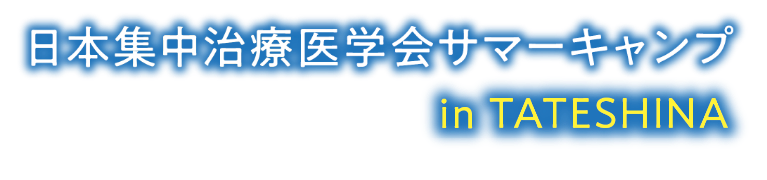 日本集中治療医学会サマーキャンプ
in TATESHINA